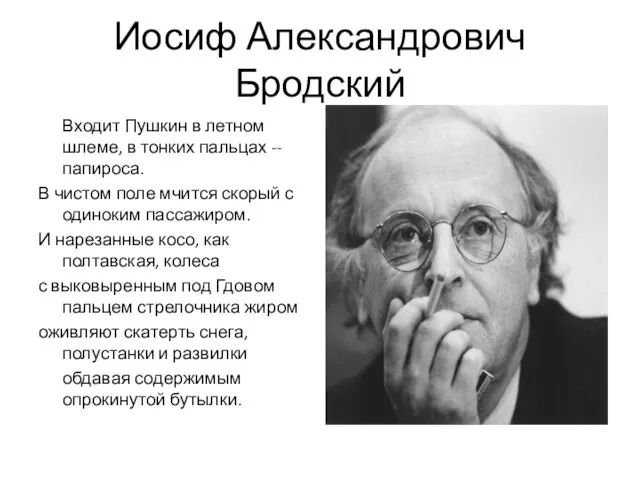 Иосиф Александрович Бродский

Входит Пушкин в летном шлеме, в тонких пальцах -- папироса.
В чистом поле мчится скорый с одиноким пассажиром.
И нарезанные косо, как полтавская, колеса
с выковыренным под Гдовом пальцем стрелочника жиром
оживляют скатерть снега, полустанки и развилки
обдавая содержимым опрокинутой бутылки.